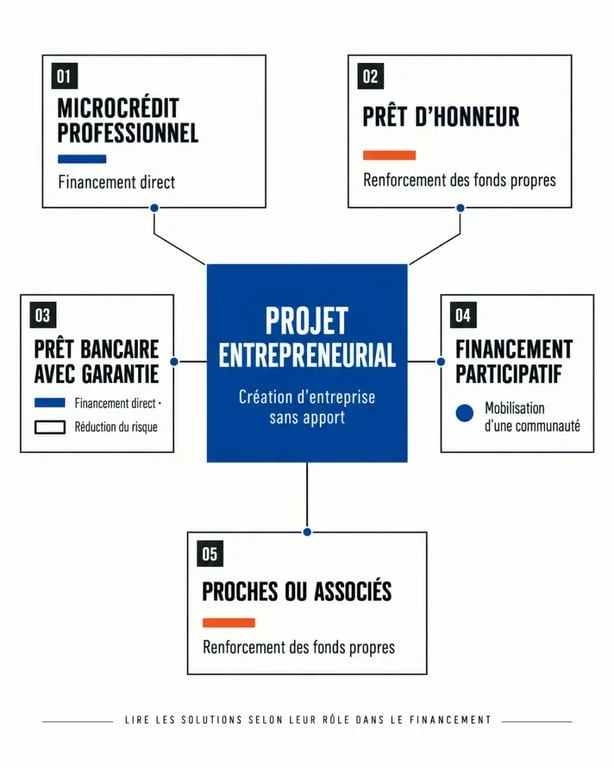 01
MICROCRÉDIT PROFESSIONNEL
Financement direct

02
PRÊT D'HONNEUR
Renforcement des fonds propres

03
PRÊT BANCAIRE AVEC GARANTIE
Financement direct ·
Réduction du risque

PROJET ENTREPRENEURIAL
Création d'entreprise sans apport

04
FINANCEMENT PARTICIPATIF
Mobilisation d'une communauté

05
PROCHES OU ASSOCIÉS
Renforcement des fonds propres

LIRE LES SOLUTIONS SELON LEUR RÔLE DANS LE FINANCEMENT